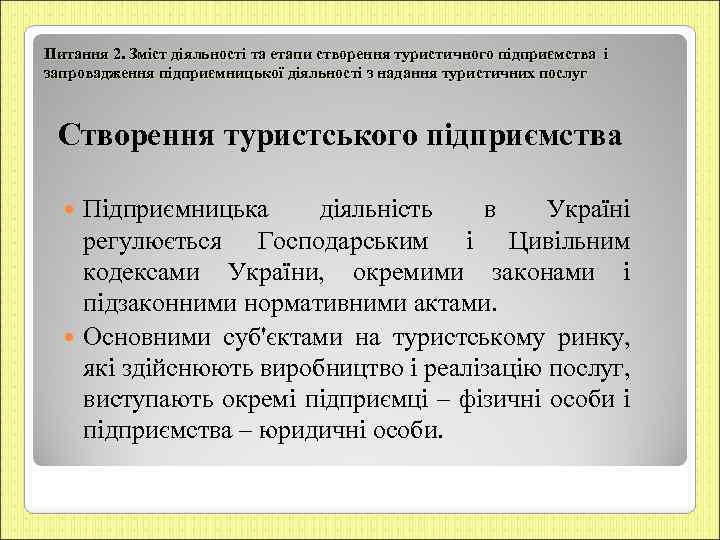 Питання 2. Зміст діяльності та етапи створення туристичного підприємства і запровадження підприємницької діяльності з надання туристичних послуг

Створення туристського підприємства

Підприємницька діяльність в Україні регулюється Господарським і Цивільним кодексами України, окремими законами і підзаконними нормативними актами.

Основними суб'єктами на туристському ринку, які здійснюють виробництво і реалізацію послуг, виступають окремі підприємці – фізичні особи і підприємства – юридичні особи.